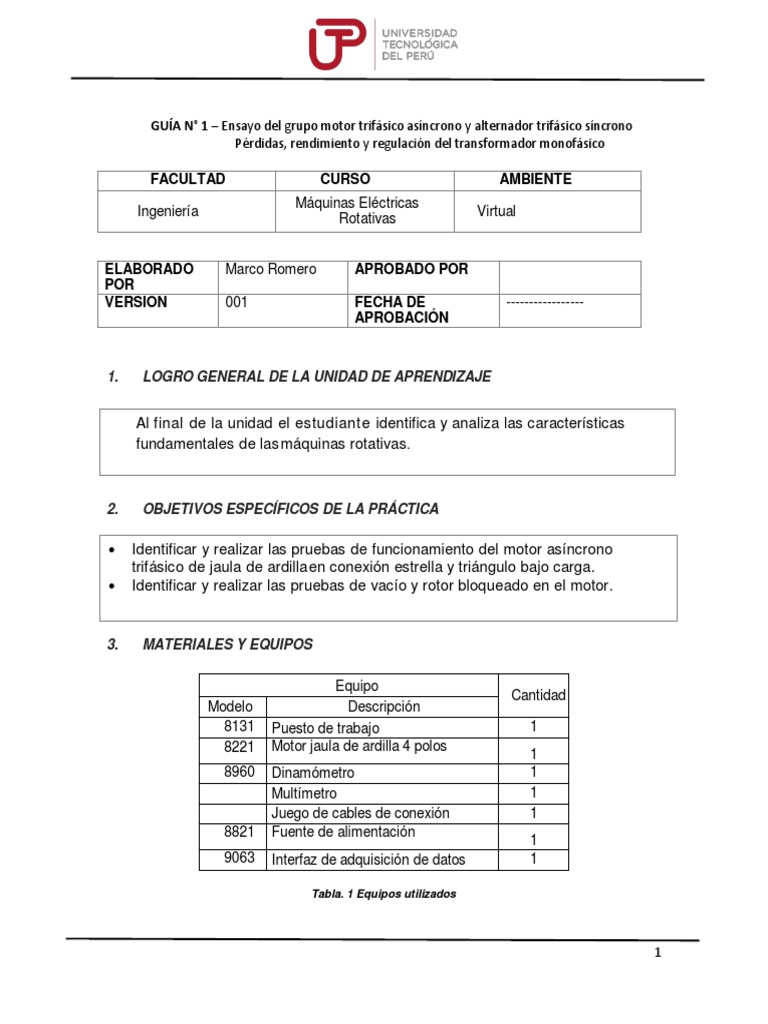 UTP UNIVERSIDAD TECNOLÓGICA DEL PERÚ

GUÍA N° 1 – Ensayo del grupo motor trifásico asíncrono y alternador trifásico síncrono
Pérdidas, rendimiento y regulación del transformador monofásico

| FACULTAD | CURSO | AMBIENTE |
|---|---|---|
| Ingeniería | Máquinas Eléctricas Rotativas | Virtual |

| ELABORADO POR | Marco Romero | APROBADO POR | |
|---|---|---|---|
| VERSION | 001 | FECHA DE APROBACIÓN | ----------------- |

1. LOGRO GENERAL DE LA UNIDAD DE APRENDIZAJE

Al final de la unidad el estudiante identifica y analiza las características fundamentales de lasmáquinas rotativas.

2. OBJETIVOS ESPECÍFICOS DE LA PRÁCTICA

• Identificar y realizar las pruebas de funcionamiento del motor asíncrono trifásico de jaula de ardillaen conexión estrella y triángulo bajo carga.
• Identificar y realizar las pruebas de vacío y rotor bloqueado en el motor.

3. MATERIALES Y EQUIPOS

| Equipo | | Cantidad |
|---|---|---|
| Modelo | Descripción | |
| 8131 | Puesto de trabajo | 1 |
| 8221 | Motor jaula de ardilla 4 polos | 1 |
| 8960 | Dinamómetro | 1 |
| | Multímetro | 1 |
| | Juego de cables de conexión | 1 |
| 8821 | Fuente de alimentación | 1 |
| 9063 | Interfaz de adquisición de datos | 1 |

Tabla. 1 Equipos utilizados

1